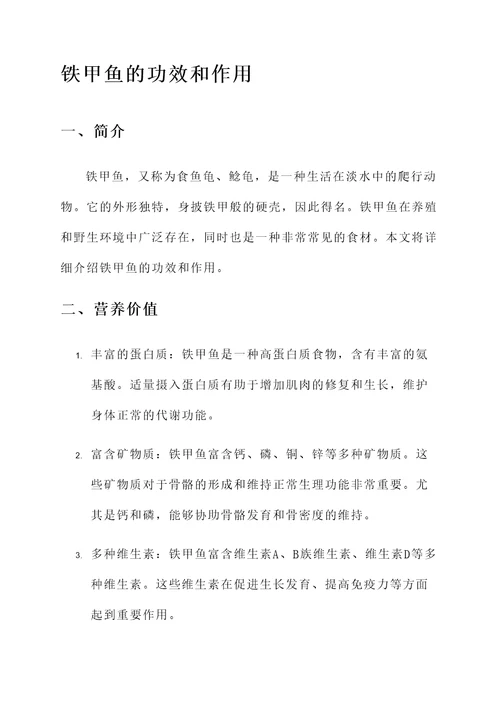 铁甲鱼的功效和作用

一、简介

铁甲鱼，又称为食鱼龟、鲶龟，是一种生活在淡水中的爬行动物。它的外形独特，身披铁甲般的硬壳，因此得名。铁甲鱼在养殖和野生环境中广泛存在，同时也是一种非常常见的食材。本文将详细介绍铁甲鱼的功效和作用。

二、营养价值

1. 丰富的蛋白质：铁甲鱼是一种高蛋白质食物，含有丰富的氨基酸。适量摄入蛋白质有助于增加肌肉的修复和生长，维护身体正常的代谢功能。

2. 富含矿物质：铁甲鱼富含钙、磷、铜、锌等多种矿物质。这些矿物质对于骨骼的形成和维持正常生理功能非常重要。尤其是钙和磷，能够协助骨骼发育和骨密度的维持。

3. 多种维生素：铁甲鱼富含维生素A、B族维生素、维生素D等多种维生素。这些维生素在促进生长发育、提高免疫力等方面起到重要作用。